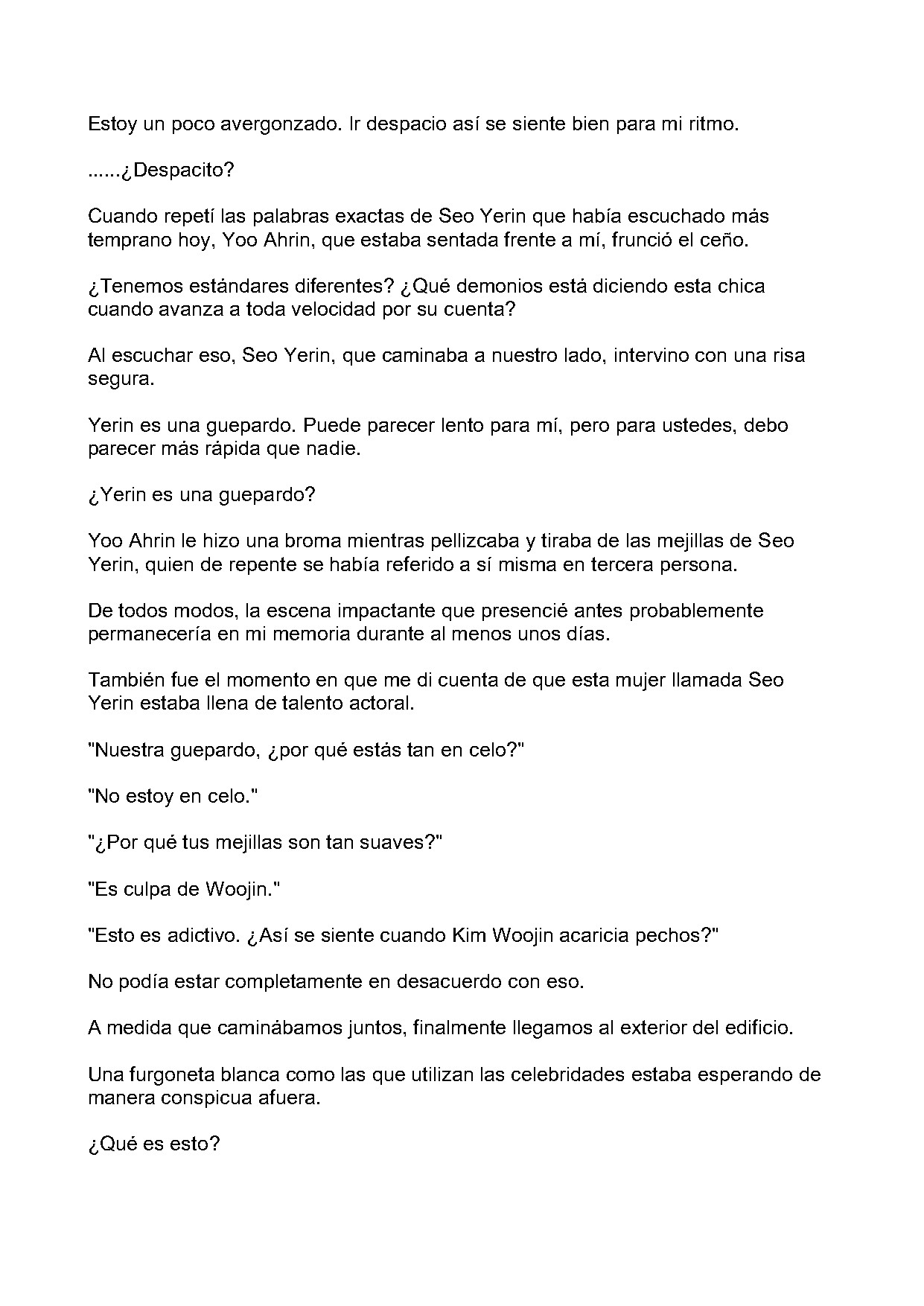 Estoy un poco avergonzado. Ir despacio así se siente bien para mi ritmo.

......¿Despacito?

Cuando repetí las palabras exactas de Seo Yerin que había escuchado más temprano hoy, Yoo Ahrin, que estaba sentada frente a mí, frunció el ceño.

¿Tenemos estándares diferentes? ¿Qué demonios está diciendo esta chica cuando avanza a toda velocidad por su cuenta?

Al escuchar eso, Seo Yerin, que caminaba a nuestro lado, intervino con una risa segura.

Yerin es una guepardo. Puede parecer lento para mí, pero para ustedes, debo parecer más rápida que nadie.

¿Yerin es una guepardo?

Yoo Ahrin le hizo una broma mientras pellizcaba y tiraba de las mejillas de Seo Yerin, quien de repente se había referido a sí misma en tercera persona.

De todos modos, la escena impactante que presencié antes probablemente permanecería en mi memoria durante al menos unos días.

También fue el momento en que me di cuenta de que esta mujer llamada Seo Yerin estaba llena de talento actoral.

"Nuestra guepardo, ¿por qué estás tan en celo?"

"No estoy en celo."

"¿Por qué tus mejillas son tan suaves?"

"Es culpa de Woojin."

"Esto es adictivo. ¿Así se siente cuando Kim Woojin acaricia pechos?"

No podía estar completamente en desacuerdo con eso.

A medida que caminábamos juntos, finalmente llegamos al exterior del edificio.

Una furgoneta blanca como las que utilizan las celebridades estaba esperando de manera conspicua afuera.

¿Qué es esto?